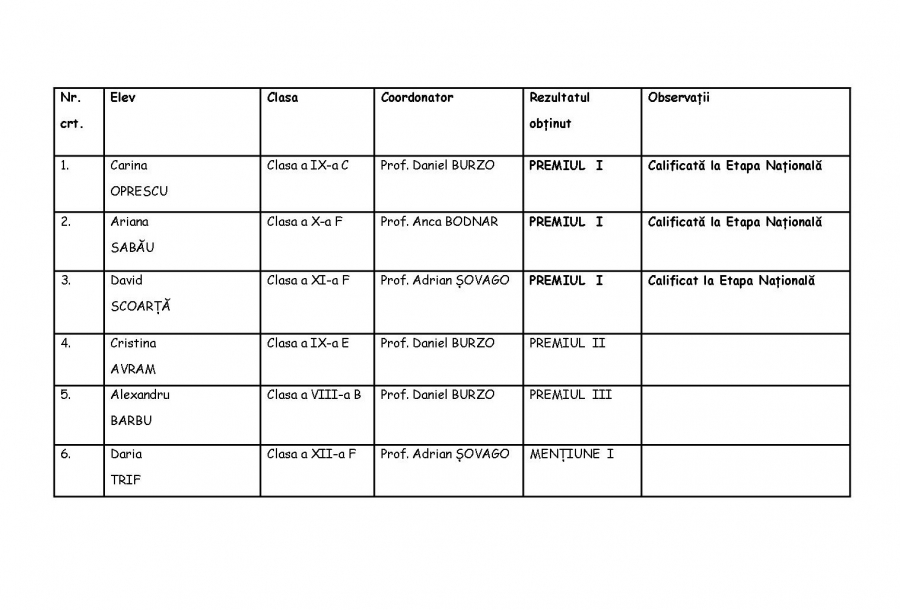 | Nr. crt. | Elev | Clasa | Coordonator | Rezultatul obținut | Observații |
|---|---|---|---|---|---|
| 1. | Carina OPRESCU | Clasa a IX-a C | Prof. Daniel BURZO | PREMIUL I | Calificată la Etapa Națională |
| 2. | Ariana SABĂU | Clasa a X-a F | Prof. Anca BODNAR | PREMIUL I | Calificată la Etapa Națională |
| 3. | David SCOARȚĂ | Clasa a XI-a F | Prof. Adrian ȘOVAGO | PREMIUL I | Calificat la Etapa Națională |
| 4. | Cristina AVRAM | Clasa a IX-a E | Prof. Daniel BURZO | PREMIUL II | |
| 5. | Alexandru BARBU | Clasa a VIII-a B | Prof. Daniel BURZO | PREMIUL III | |
| 6. | Daria TRIF | Clasa a XII-a F | Prof. Adrian ȘOVAGO | MENȚIUNE I | |